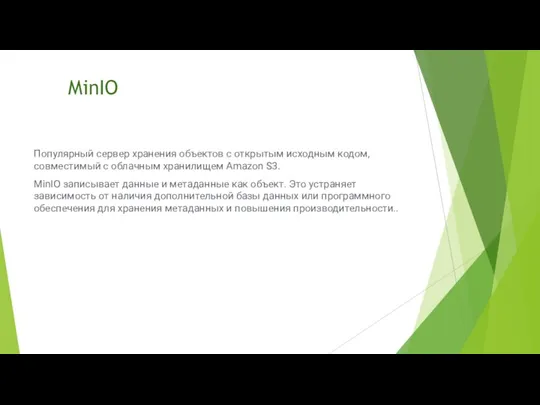 MinIO

Популярный сервер хранения объектов с открытым исходным кодом, совместимый с облачным хранилищем Amazon S3.

MinIO записывает данные и метаданные как объект. Это устраняет зависимость от наличия дополнительной базы данных или программного обеспечения для хранения метаданных и повышения производительности..